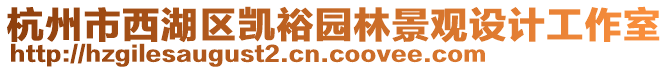 杭州市西湖区凯裕园林景观设计工作室
http://hzgilesaugust2.cn.coovee.com